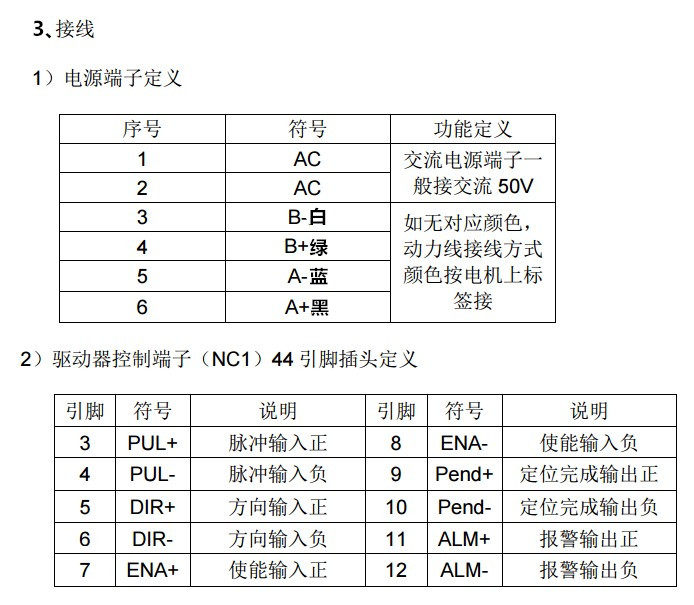 3、接线

1）电源端子定义

| 序号 | 符号 | 功能定义 |
|---|---|---|
| 1 | AC | 交流电源端子一般接交流 50V |
| 2 | AC | |
| 3 | B-白 | 如无对应颜色，动力线接线方式颜色按电机上标签接 |
| 4 | B+绿 | |
| 5 | A-蓝 | |
| 6 | A+黑 | |

2）驱动器控制端子（NC1）44 引脚插头定义

| 引脚 | 符号 | 说明 | 引脚 | 符号 | 说明 |
|---|---|---|---|---|---|
| 3 | PUL+ | 脉冲输入正 | 8 | ENA- | 使能输入负 |
| 4 | PUL- | 脉冲输入负 | 9 | Pend+ | 定位完成输出正 |
| 5 | DIR+ | 方向输入正 | 10 | Pend- | 定位完成输出负 |
| 6 | DIR- | 方向输入负 | 11 | ALM+ | 报警输出正 |
| 7 | ENA+ | 使能输入正 | 12 | ALM- | 报警输出负 |